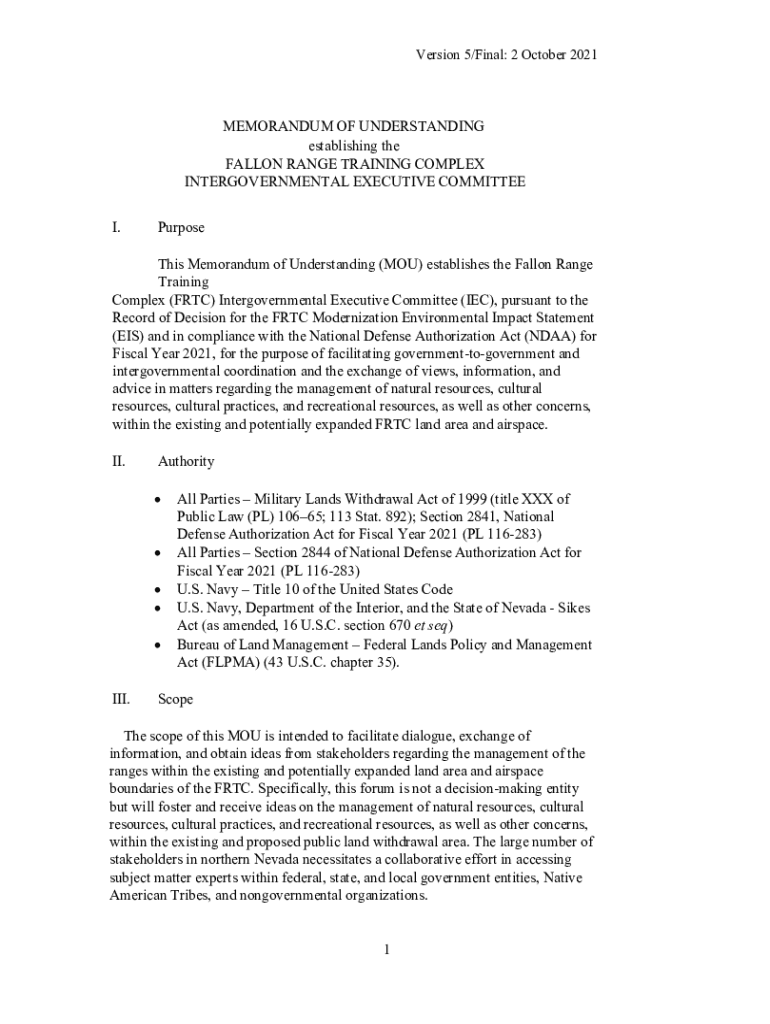 Version 5/Final: 2 October 2021

MEMORANDUM OF UNDERSTANDING
establishing the
FALLON RANGE TRAINING COMPLEX
INTERGOVERNMENTAL EXECUTIVE COMMITTEE

I. Purpose

This Memorandum of Understanding (MOU) establishes the Fallon Range Training
Complex (FRTC) Intergovernmental Executive Committee (IEC), pursuant to the Record of Decision for the FRTC Modernization Environmental Impact Statement (EIS) and in compliance with the National Defense Authorization Act (NDAA) for Fiscal Year 2021, for the purpose of facilitating government-to-government and intergovernmental coordination and the exchange of views, information, and advice in matters regarding the management of natural resources, cultural resources, cultural practices, and recreational resources, as well as other concerns, within the existing and potentially expanded FRTC land area and airspace.

II. Authority

• All Parties – Military Lands Withdrawal Act of 1999 (title XXX of Public Law (PL) 106–65; 113 Stat. 892); Section 2841, National Defense Authorization Act for Fiscal Year 2021 (PL 116-283)
• All Parties – Section 2844 of National Defense Authorization Act for Fiscal Year 2021 (PL 116-283)
• U.S. Navy – Title 10 of the United States Code
• U.S. Navy, Department of the Interior, and the State of Nevada - Sikes Act (as amended, 16 U.S.C. section 670 et seq)
• Bureau of Land Management – Federal Lands Policy and Management Act (FLPMA) (43 U.S.C. chapter 35).

III. Scope

The scope of this MOU is intended to facilitate dialogue, exchange of information, and obtain ideas from stakeholders regarding the management of the ranges within the existing and potentially expanded land area and airspace boundaries of the FRTC. Specifically, this forum is not a decision-making entity but will foster and receive ideas on the management of natural resources, cultural resources, cultural practices, and recreational resources, as well as other concerns, within the existing and proposed public land withdrawal area. The large number of stakeholders in northern Nevada necessitates a collaborative effort in accessing subject matter experts within federal, state, and local government entities, Native American Tribes, and nongovernmental organizations.

1